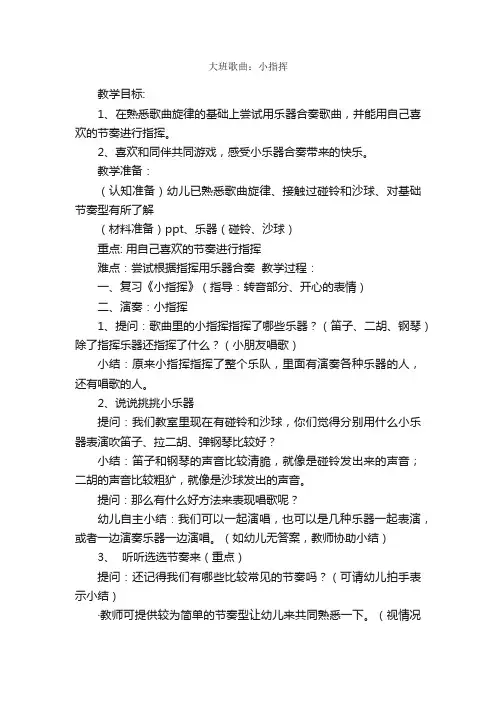 大班歌曲：小指挥

教学目标:

1、在熟悉歌曲旋律的基础上尝试用乐器合奏歌曲，并能用自己喜欢的节奏进行指挥。

2、喜欢和同伴共同游戏，感受小乐器合奏带来的快乐。

教学准备：

（认知准备）幼儿已熟悉歌曲旋律、接触过碰铃和沙球、对基础节奏型有所了解

（材料准备）ppt、乐器（碰铃、沙球）

重点: 用自己喜欢的节奏进行指挥

难点：尝试根据指挥用乐器合奏 教学过程：

一、复习《小指挥》（指导：转音部分、开心的表情）

二、演奏：小指挥

1、提问：歌曲里的小指挥指挥了哪些乐器？（笛子、二胡、钢琴）除了指挥乐器还指挥了什么？（小朋友唱歌）

小结：原来小指挥指挥了整个乐队，里面有演奏各种乐器的人，还有唱歌的人。

2、说说挑挑小乐器

提问：我们教室里现在有碰铃和沙球，你们觉得分别用什么小乐器表演吹笛子、拉二胡、弹钢琴比较好？

小结：笛子和钢琴的声音比较清脆，就像是碰铃发出来的声音；二胡的声音比较粗犷，就像是沙球发出的声音。

提问：那么有什么好方法来表现唱歌呢？

幼儿自主小结：我们可以一起演唱，也可以是几种乐器一起表演，或者一边演奏乐器一边演唱。（如幼儿无答案，教师协助小结）

3、 听听选选节奏来（重点）

提问：还记得我们有哪些比较常见的节奏吗？（可请幼儿拍手表示小结）

·教师可提供较为简单的节奏型让幼儿来共同熟悉一下。（视情况